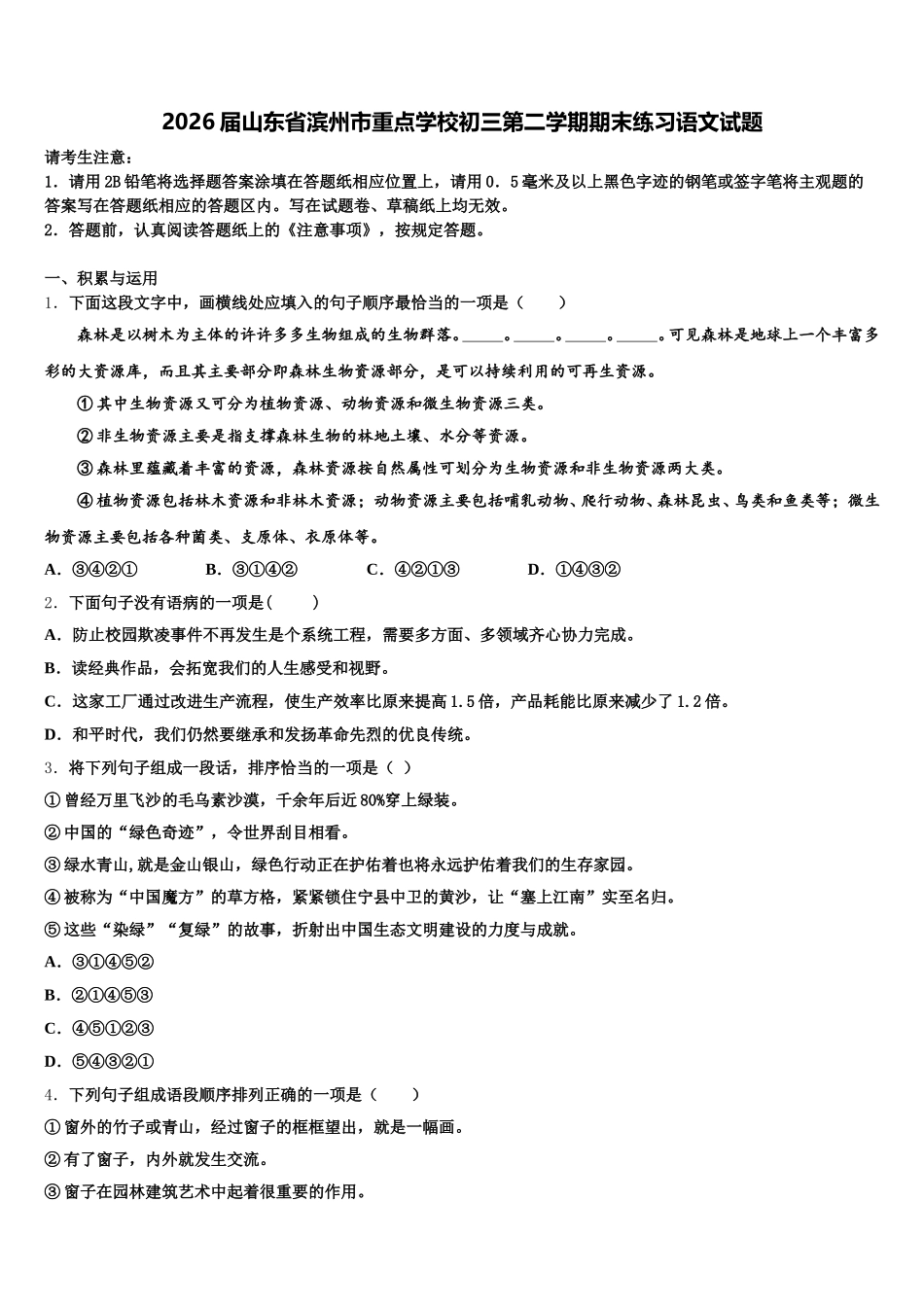 2026届山东省滨州市重点学校初三第二学期期末练习语文试题

请考生注意：
1．请用2B铅笔将选择题答案涂填在答题纸相应位置上，请用0．5毫米及以上黑色字迹的钢笔或签字笔将主观题的答案写在答题纸相应的答题区内。写在试题卷、草稿纸上均无效。
2．答题前，认真阅读答题纸上的《注意事项》，按规定答题。

一、积累与运用
1．下面这段文字中，画横线处应填入的句子顺序最恰当的一项是（　　）

森林是以树木为主体的许许多多生物组成的生物群落。_____。_____。_____。_____。可见森林是地球上一个丰富多彩的大资源库，而且其主要部分即森林生物资源部分，是可以持续利用的可再生资源。

①其中生物资源又可分为植物资源、动物资源和微生物资源三类。

②非生物资源主要是指支撑森林生物的林地土壤、水分等资源。

③森林里蕴藏着丰富的资源，森林资源按自然属性可划分为生物资源和非生物资源两大类。

④植物资源包括林木资源和非林木资源；动物资源主要包括哺乳动物、爬行动物、森林昆虫、鸟类和鱼类等；微生物资源主要包括各种菌类、支原体、衣原体等。

A．③④②①　　B．③①④②　　C．④②①③　　D．①④③②

2．下面句子没有语病的一项是(　　)
A．防止校园欺凌事件不再发生是个系统工程，需要多方面、多领域齐心协力完成。
B．读经典作品，会拓宽我们的人生感受和视野。
C．这家工厂通过改进生产流程，使生产效率比原来提高1.5倍，产品耗能比原来减少了1.2倍。
D．和平时代，我们仍然要继承和发扬革命先烈的优良传统。

3．将下列句子组成一段话，排序恰当的一项是（ ）
①曾经万里飞沙的毛乌素沙漠，千余年后近80%穿上绿装。
②中国的“绿色奇迹”，令世界刮目相看。
③绿水青山,就是金山银山，绿色行动正在护佑着也将永远护佑着我们的生存家园。
④被称为“中国魔方”的草方格，紧紧锁住宁县中卫的黄沙，让“塞上江南”实至名归。
⑤这些“染绿”“复绿”的故事，折射出中国生态文明建设的力度与成就。
A．③①④⑤②
B．②①④⑤③
C．④⑤①②③
D．⑤④③②①

4．下列句子组成语段顺序排列正确的一项是（　　）
①窗外的竹子或青山，经过窗子的框框望出，就是一幅画。
②有了窗子，内外就发生交流。
③窗子在园林建筑艺术中起着很重要的作用。